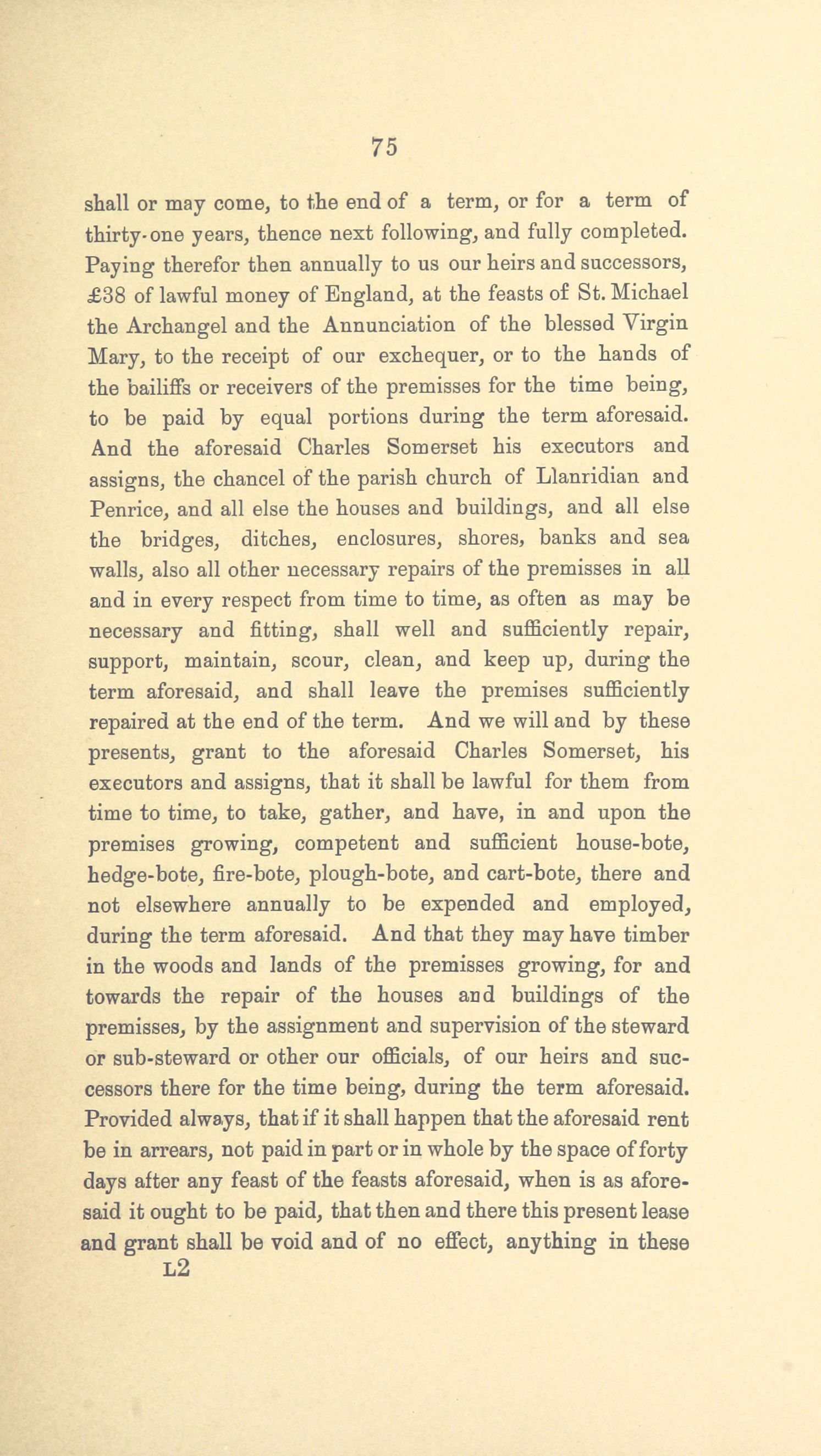 75

shall or may come, to the end of a term, or for a term of thirty-one years, thence next following, and fully completed. Paying therefor then annually to us our heirs and successors, £38 of lawful money of England, at the feasts of St. Michael the Archangel and the Annunciation of the blessed Virgin Mary, to the receipt of our exchequer, or to the hands of the bailiffs or receivers of the premisses for the time being, to be paid by equal portions during the term aforesaid. And the aforesaid Charles Somerset his executors and assigns, the chancel of the parish church of Llanridian and Penrice, and all else the houses and buildings, and all else the bridges, ditches, enclosures, shores, banks and sea walls, also all other necessary repairs of the premisses in all and in every respect from time to time, as often as may be necessary and fitting, shall well and sufficiently repair, support, maintain, scour, clean, and keep up, during the term aforesaid, and shall leave the premises sufficiently repaired at the end of the term. And we will and by these presents, grant to the aforesaid Charles Somerset, his executors and assigns, that it shall be lawful for them from time to time, to take, gather, and have, in and upon the premises growing, competent and sufficient house-bote, hedge-bote, fire-bote, plough-bote, and cart-bote, there and not elsewhere annually to be expended and employed, during the term aforesaid. And that they may have timber in the woods and lands of the premisses growing, for and towards the repair of the houses and buildings of the premisses, by the assignment and supervision of the steward or sub-steward or other our officials, of our heirs and successors there for the time being, during the term aforesaid. Provided always, that if it shall happen that the aforesaid rent be in arrears, not paid in part or in whole by the space of forty days after any feast of the feasts aforesaid, when is as aforesaid it ought to be paid, that then and there this present lease and grant shall be void and of no effect, anything in these

L2